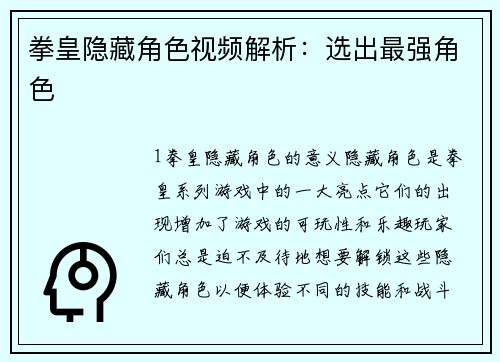 拳皇隐藏角色视频解析：选出最强角色

1拳皇隐藏角色的意义隐藏角色是拳皇系列游戏中的一大亮点它们的出现增加了游戏的可玩性和乐趣玩家们总是迫不及待地想要解锁这些隐藏角色以便体验不同的技能和战斗